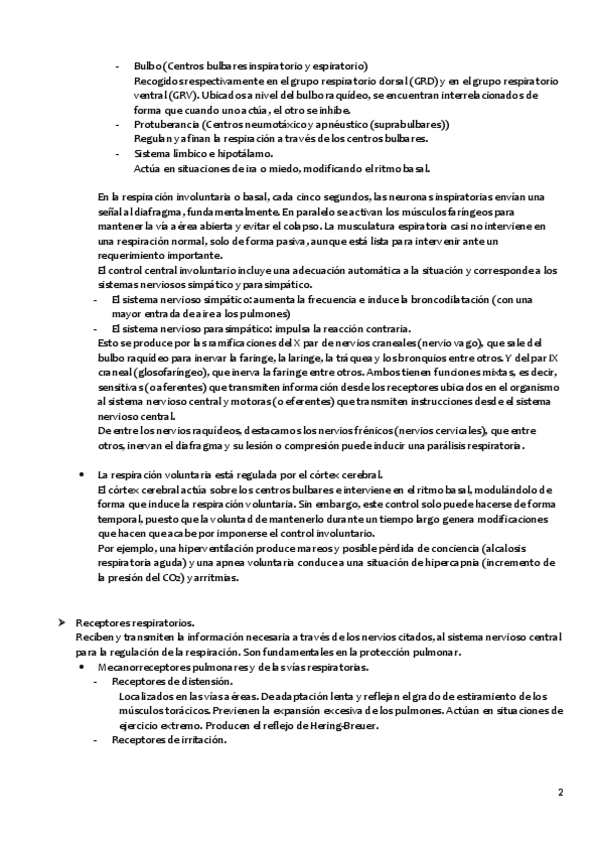 - Bulbo (Centros bulbares inspiratorio y espiratorio)
Recogidos respectivamente en el grupo respiratorio dorsal (GRD) y en el grupo respiratorio ventral (GRV). Ubicados a nivel del bulbo raquídeo, se encuentran interrelacionados de forma que cuando uno actúa, el otro se inhibe.
- Protuberancia (Centros neumotáxico y apnéustico (suprabulbares))
Regulan y afinan la respiración a través de los centros bulbares.
- Sistema límbico e hipotálamo.
Actúa en situaciones de ira o miedo, modificando el ritmo basal.

En la respiración involuntaria o basal, cada cinco segundos, las neuronas inspiratorias envían una señal al diafragma, fundamentalmente. En paralelo se activan los músculos faríngeos para mantener la vía aérea abierta y evitar el colapso. La musculatura espiratoria casi no interviene en una respiración normal, solo de forma pasiva, aunque está lista para intervenir ante un requerimiento importante.
El control central involuntario incluye una adecuación automática a la situación y corresponde a los sistemas nerviosos simpático y parasimpático.
- El sistema nervioso simpático: aumenta la frecuencia e induce la broncodilatación (con una mayor entrada de aire a los pulmones)
- El sistema nervioso parasimpático: impulsa la reacción contraria.
Esto se produce por las ramificaciones del X par de nervios craneales (nervio vago), que sale del bulbo raquídeo para inervar la faringe, la laringe, la tráquea y los bronquios entre otros. Y del par IX craneal (glosofaríngeo), que inerva la faringe entre otros. Ambos tienen funciones mixtas, es decir, sensitivas (o aferentes) que transmiten información desde los receptores ubicados en el organismo al sistema nervioso central y motoras (o eferentes) que transmiten instrucciones desde el sistema nervioso central.
De entre los nervios raquídeos, destacamos los nervios frénicos (nervios cervicales), que entre otros, inervan el diafragma y su lesión o compresión puede inducir una parálisis respiratoria.

• La respiración voluntaria está regulada por el córtex cerebral.
El córtex cerebral actúa sobre los centros bulbares e interviene en el ritmo basal, modulándolo de forma que induce la respiración voluntaria. Sin embargo, este control solo puede hacerse de forma temporal, puesto que la voluntad de mantenerlo durante un tiempo largo genera modificaciones que hacen que acabe por imponerse el control involuntario.
Por ejemplo, una hiperventilación produce mareos y posible pérdida de conciencia (alcalosis respiratoria aguda) y una apnea voluntaria conduce a una situación de hipercapnia (incremento de la presión del $CO_2$) y arritmias.

➤ Receptores respiratorios.
Reciben y transmiten la información necesaria a través de los nervios citados, al sistema nervioso central para la regulación de la respiración. Son fundamentales en la protección pulmonar.
• Mecanorreceptores pulmonares y de las vías respiratorias.
- Receptores de distensión.
Localizados en las vías aéreas. De adaptación lenta y reflejan el grado de estiramiento de los músculos torácicos. Previenen la expansión excesiva de los pulmones. Actúan en situaciones de ejercicio extremo. Producen el reflejo de Hering-Breuer.
- Receptores de irritación.

2